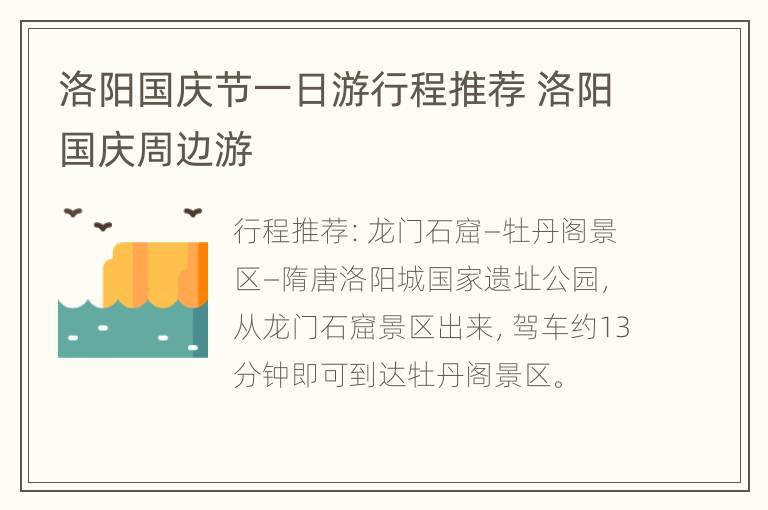 洛阳国庆节一日游行程推荐 洛阳国庆周边游

行程推荐: 龙门石窟–牡丹阁景区–隋唐洛阳城国家遗址公园, 从龙门石窟景区出来, 驾车约13分钟即可到达牡丹阁景区。